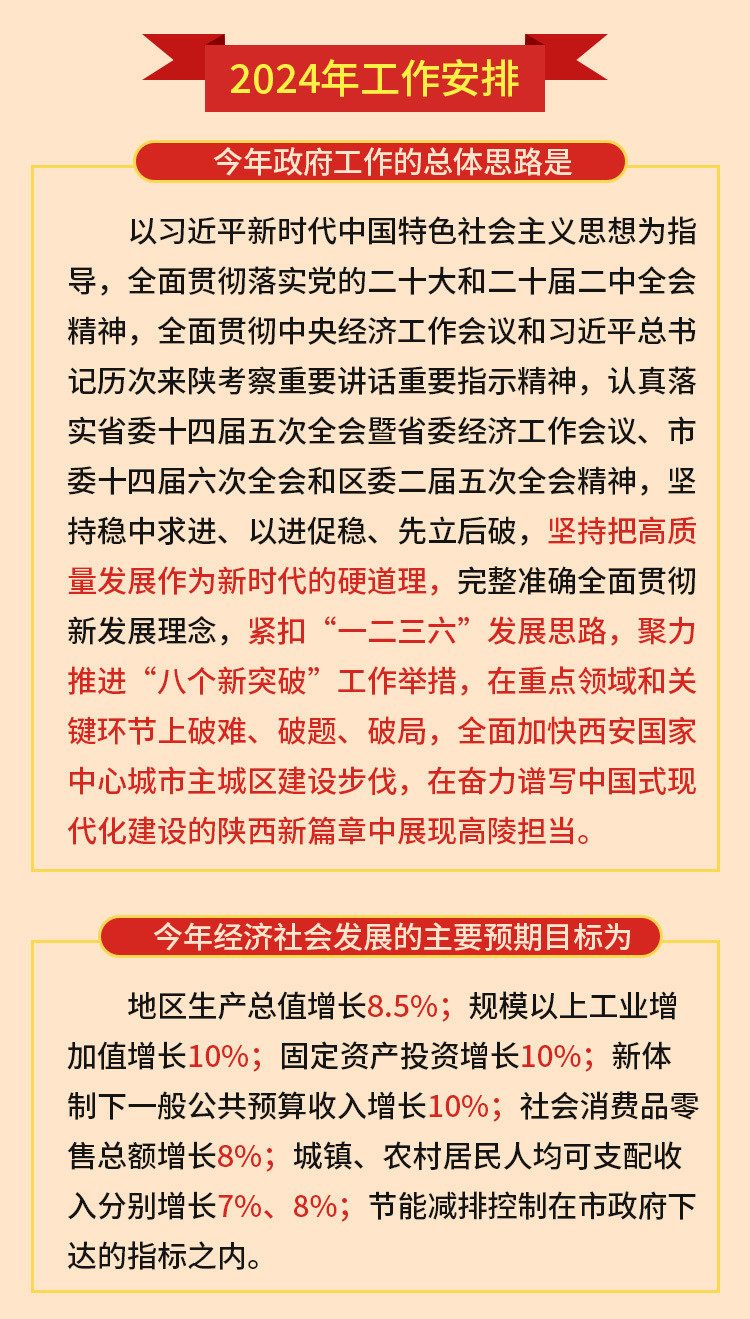 2024年工作安排

今年政府工作的总体思路是

以习近平新时代中国特色社会主义思想为指导，全面贯彻落实党的二十大和二十届二中全会精神，全面贯彻中央经济工作会议和习近平总书记历次来陕考察重要讲话重要指示精神，认真落实省委十四届五次全会暨省委经济工作会议、市委十四届六次全会和区委二届五次全会精神，坚持稳中求进、以进促稳、先立后破，坚持把高质量发展作为新时代的硬道理，完整准确全面贯彻新发展理念，紧扣“一二三六”发展思路，聚力推进“八个新突破”工作举措，在重点领域和关键环节上破难、破题、破局，全面加快西安国家中心城市主城区建设步伐，在奋力谱写中国式现代化建设的陕西新篇章中展现高陵担当。

今年经济社会发展的主要预期目标为

地区生产总值增长8.5%；规模以上工业增加值增长10%；固定资产投资增长10%；新体制下一般公共预算收入增长10%；社会消费品零售总额增长8%；城镇、农村居民人均可支配收入分别增长7%、8%；节能减排控制在市政府下达的指标之内。